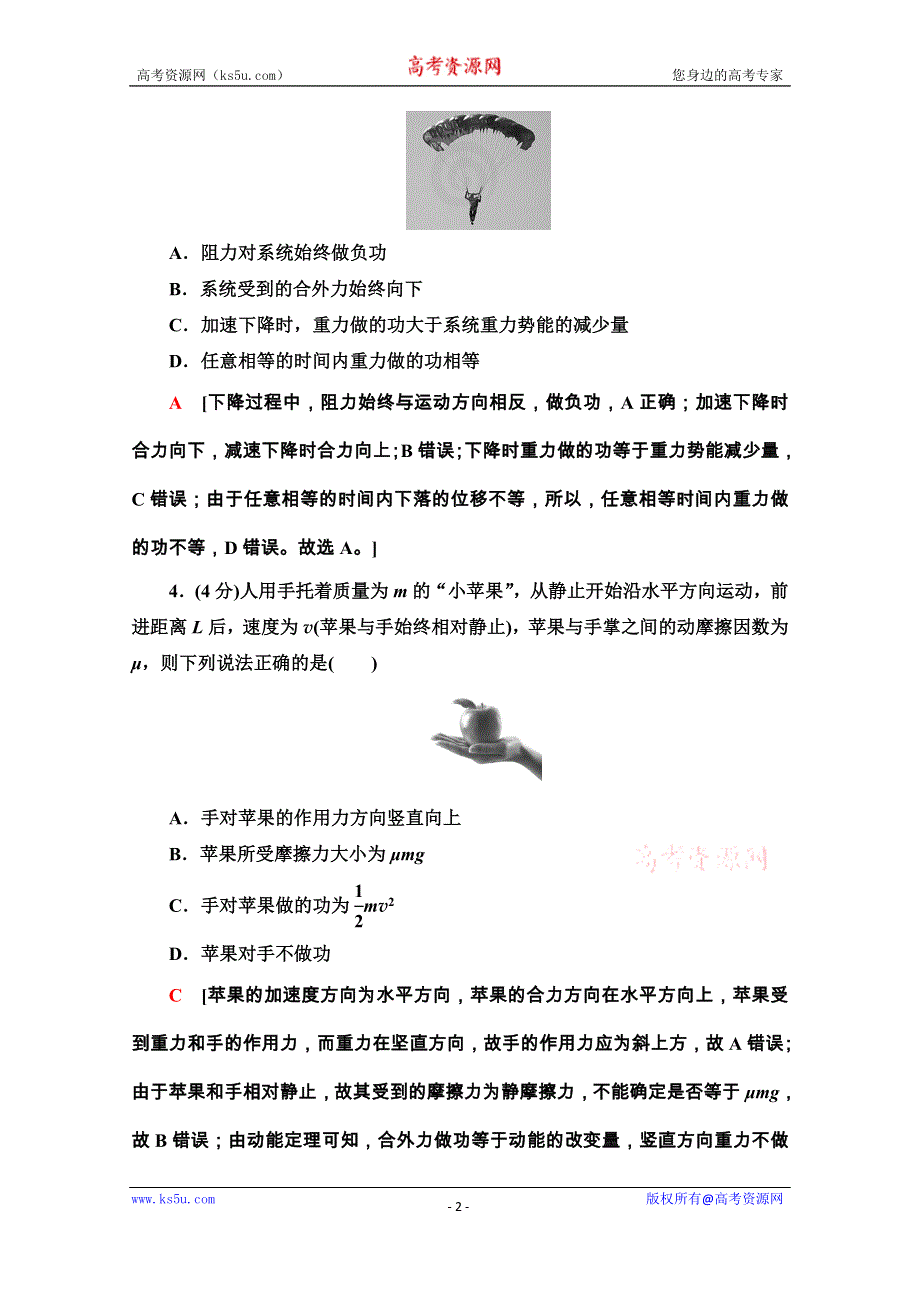 高考资源网（ks5u.com） 高考资源网 您身边的高考专家

A．阻力对系统始终做负功

B．系统受到的合外力始终向下

C．加速下降时，重力做的功大于系统重力势能的减少量

D．任意相等的时间内重力做的功相等

A [下降过程中，阻力始终与运动方向相反，做负功，A 正确；加速下降时合力向下，减速下降时合力向上；B 错误；下降时重力做的功等于重力势能减少量，C 错误；由于任意相等的时间内下落的位移不等，所以，任意相等时间内重力做的功不等，D 错误。故选 A。]

4．(4 分)人用手托着质量为 $m$ 的“小苹果”，从静止开始沿水平方向运动，前进距离 $L$ 后，速度为 $v$(苹果与手始终相对静止)，苹果与手掌之间的动摩擦因数为 $\mu$，则下列说法正确的是(　　)

A．手对苹果的作用力方向竖直向上

B．苹果所受摩擦力大小为 $\mu mg$

高考资源网

C．手对苹果做的功为 $\frac{1}{2}mv^2$

D．苹果对手不做功

C [苹果的加速度方向为水平方向，苹果的合力方向在水平方向上，苹果受到重力和手的作用力，而重力在竖直方向，故手的作用力应为斜上方，故 A 错误；由于苹果和手相对静止，故其受到的摩擦力为静摩擦力，不能确定是否等于 $\mu mg$，故 B 错误；由动能定理可知，合外力做功等于动能的改变量，竖直方向重力不做

www.ks5u.com - 2 - 版权所有@高考资源网